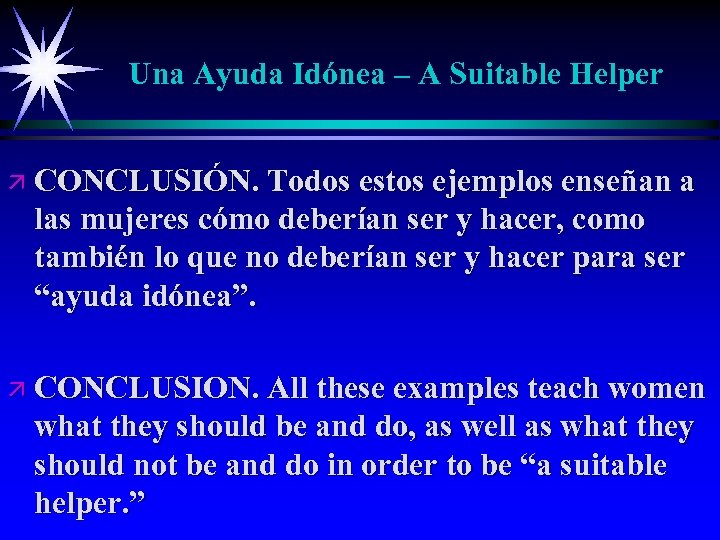 Una Ayuda Idónea – A Suitable Helper

CONCLUSIÓN. Todos estos ejemplos enseñan a las mujeres cómo deberían ser y hacer, como también lo que no deberían ser y hacer para ser “ayuda idónea”.

CONCLUSION. All these examples teach women what they should be and do, as well as what they should not be and do in order to be “a suitable helper.”